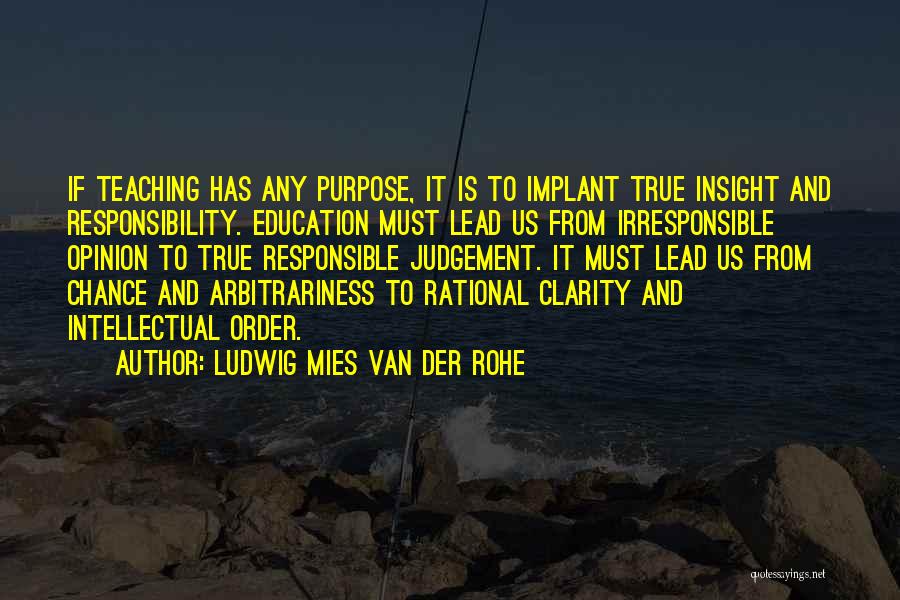 IF TEACHING HAS ANY PURPOSE, IT IS TO IMPLANT TRUE INSIGHT AND RESPONSIBILITY. EDUCATION MUST LEAD US FROM IRRESPONSIBLE OPINION TO TRUE RESPONSIBLE JUDGEMENT. IT MUST LEAD US FROM CHANCE AND ARBITRARINESS TO RATIONAL CLARITY AND INTELLECTUAL ORDER.

AUTHOR: LUDWIG MIES VAN DER ROHE

quotessayings.net